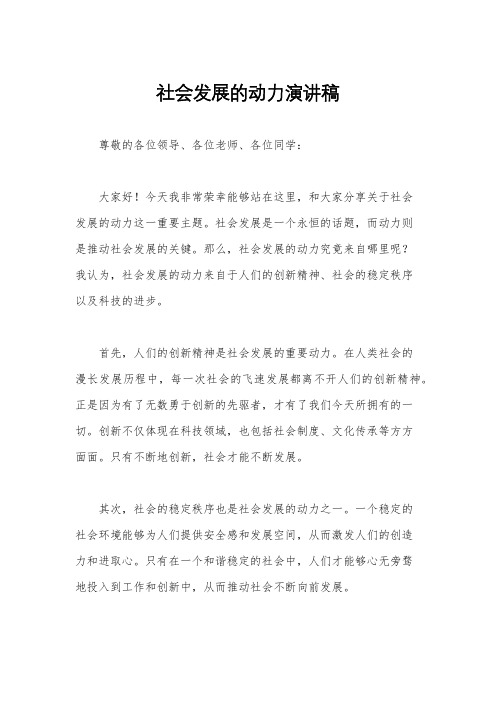 社会发展的动力演讲稿

尊敬的各位领导、各位老师、各位同学：

大家好！今天我非常荣幸能够站在这里，和大家分享关于社会发展的动力这一重要主题。社会发展是一个永恒的话题，而动力则是推动社会发展的关键。那么，社会发展的动力究竟来自哪里呢？我认为，社会发展的动力来自于人们的创新精神、社会的稳定秩序以及科技的进步。

首先，人们的创新精神是社会发展的重要动力。在人类社会的漫长发展历程中，每一次社会的飞速发展都离不开人们的创新精神。正是因为有了无数勇于创新的先驱者，才有了我们今天所拥有的一切。创新不仅体现在科技领域，也包括社会制度、文化传承等方方面面。只有不断地创新，社会才能不断发展。

其次，社会的稳定秩序也是社会发展的动力之一。一个稳定的社会环境能够为人们提供安全感和发展空间，从而激发人们的创造力和进取心。只有在一个和谐稳定的社会中，人们才能够心无旁骛地投入到工作和创新中，从而推动社会不断向前发展。